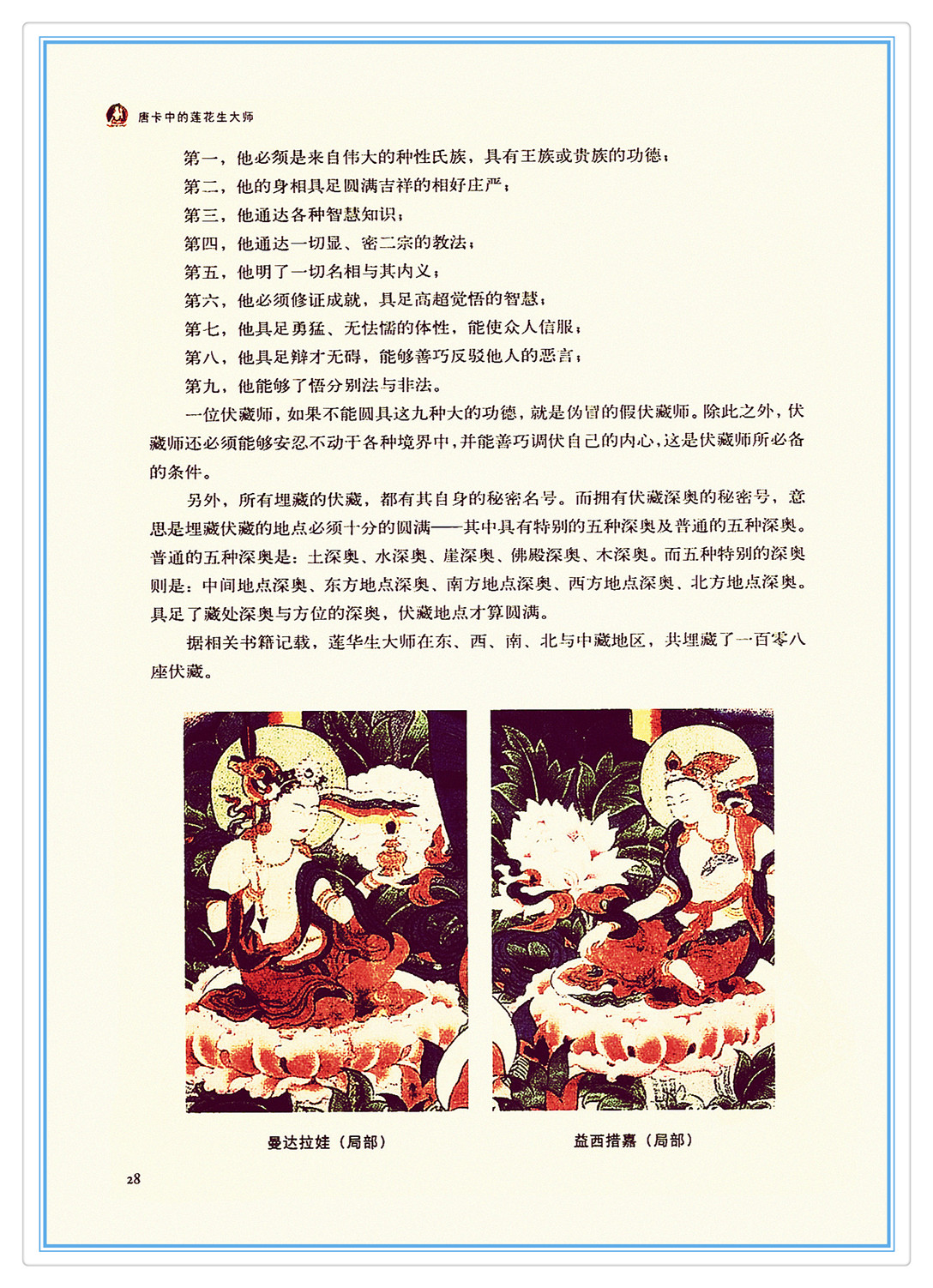 唐卡中的莲花生大师

第一，他必须是来自伟大的种性氏族，具有王族或贵族的功德；

第二，他的身相具足圆满吉祥的相好庄严；

第三，他通达各种智慧知识；

第四，他通达一切显、密二宗的教法；

第五，他明了一切名相与其内义；

第六，他必须修证成就，具足高超觉悟的智慧；

第七，他具足勇猛、无怯懦的体性，能使众人信服；

第八，他具足辩才无碍，能够善巧反驳他人的恶言；

第九，他能够了悟分别法与非法。

一位伏藏师，如果不能圆具这九种大的功德，就是伪冒的假伏藏师。除此之外，伏藏师还必须能够安忍不动于各种境界中，并能善巧调伏自己的内心，这是伏藏师所必备的条件。

另外，所有埋藏的伏藏，都有其自身的秘密名号。而拥有伏藏深奥的秘密号，意思是埋藏伏藏的地点必须十分的圆满——其中具有特别的五种深奥及普通的五种深奥。普通的五种深奥是：土深奥、水深奥、崖深奥、佛殿深奥、木深奥。而五种特别的深奥则是：中间地点深奥、东方地点深奥、南方地点深奥、西方地点深奥、北方地点深奥。具足了藏处深奥与方位的深奥，伏藏地点才算圆满。

据相关书籍记载，莲华生大师在东、西、南、北与中藏地区，共埋藏了一百零八座伏藏。

曼达拉娃（局部）

益西措嘉（局部）

28